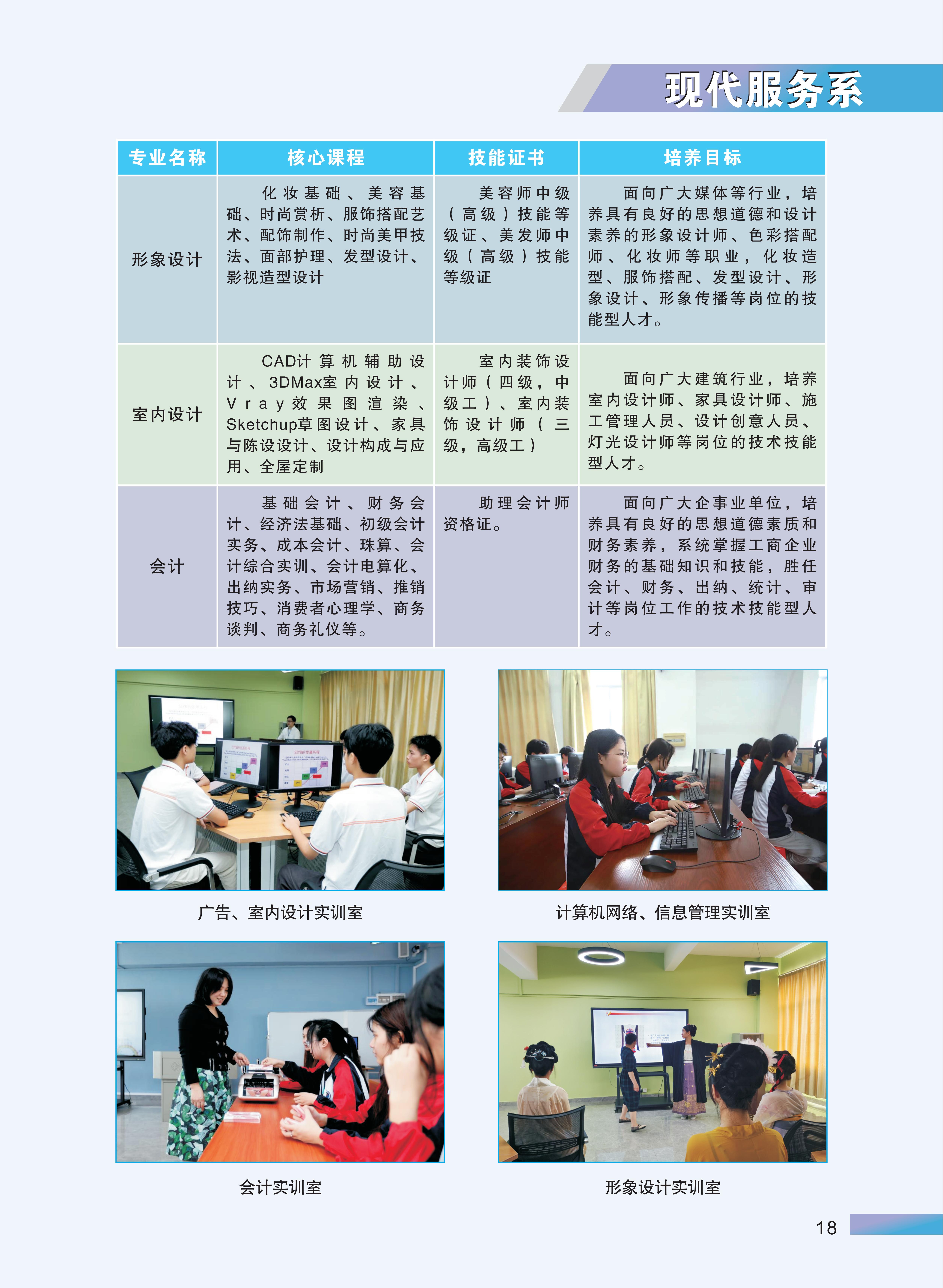 现代服务系

| 专业名称 | 核心课程 | 技能证书 | 培养目标 |
|---|---|---|---|
| 形象设计 | 化妆基础、美容基础、时尚赏析、服饰搭配艺术、配饰制作、时尚美甲技法、面部护理、发型设计、影视造型设计 | 美容师中级（高级）技能等级证、美发师中级（高级）技能等级证 | 面向广大媒体等行业，培养具有良好的思想道德和设计素养的形象设计师、色彩搭配师、化妆师等职业，化妆造型、服饰搭配、发型设计、形象设计、形象传播等岗位的技能型人才。 |
| 室内设计 | CAD计算机辅助设计、3DMax室内设计、Vray效果图渲染、Sketchup草图设计、家具与陈设设计、设计构成与应用、全屋定制 | 室内装饰设计师（四级，中级工）、室内装饰设计师（三级，高级工） | 面向广大建筑行业，培养室内设计师、家具设计师、施工管理人员、设计创意人员、灯光设计师等岗位的技术技能型人才。 |
| 会计 | 基础会计、财务会计、经济法基础、初级会计实务、成本会计、珠算、会计综合实训、会计电算化、出纳实务、市场营销、推销技巧、消费者心理学、商务谈判、商务礼仪等。 | 助理会计师资格证。 | 面向广大企事业单位，培养具有良好的思想道德素质和财务素养，系统掌握工商企业财务的基础知识和技能，胜任会计、财务、出纳、统计、审计等岗位工作的技术技能型人才。 |

广告、室内设计实训室

计算机网络、信息管理实训室

会计实训室

形象设计实训室

18